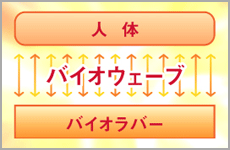 人 体

バイオウェーブ

バイオラバー